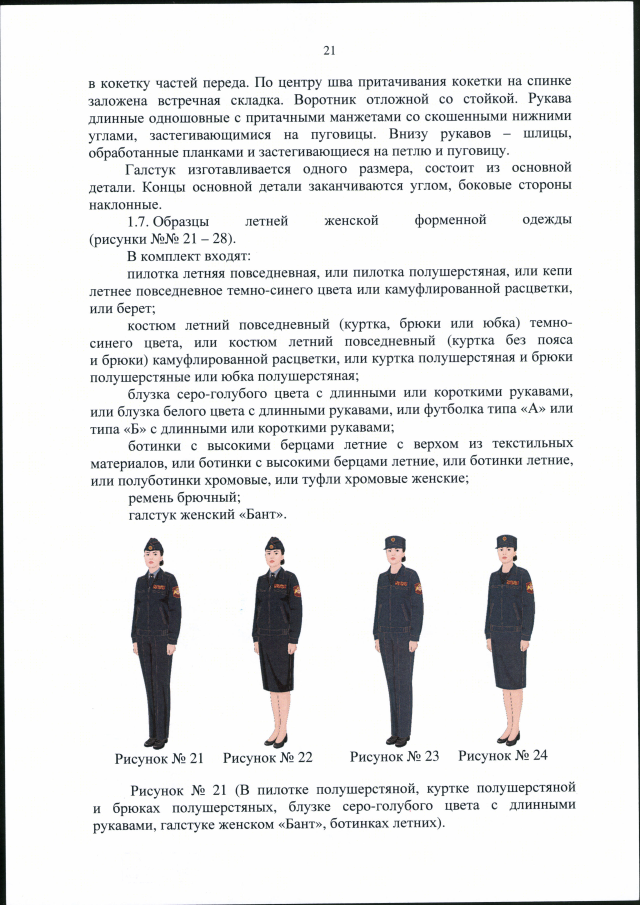 21

в кокетку частей переда. По центру шва притачивания кокетки на спинке заложена встречная складка. Воротник отложной со стойкой. Рукава длинные одношовные с притачными манжетами со скошенными нижними углами, застегивающимися на пуговицы. Внизу рукавов – шлицы, обработанные планками и застегивающиеся на петлю и пуговицу.

Галстук изготавливается одного размера, состоит из основной детали. Концы основной детали заканчиваются углом, боковые стороны наклонные.

1.7. Образцы летней женской форменной одежды (рисунки №№ 21 – 28).

В комплект входят:

пилотка летняя повседневная, или пилотка полушерстяная, или кепи летнее повседневное темно-синего цвета или камуфлированной расцветки, или берет;

костюм летний повседневный (куртка, брюки или юбка) темно-синего цвета, или костюм летний повседневный (куртка без пояса и брюки) камуфлированной расцветки, или куртка полушерстяная и брюки полушерстяные или юбка полушерстяная;

блузка серо-голубого цвета с длинными или короткими рукавами, или блузка белого цвета с длинными рукавами, или футболка типа «А» или типа «Б» с длинными или короткими рукавами;

ботинки с высокими берцами летние с верхом из текстильных материалов, или ботинки с высокими берцами летние, или ботинки летние, или полуботинки хромовые, или туфли хромовые женские;

ремень брючный;

галстук женский «Бант».

Рисунок № 21 Рисунок № 22 Рисунок № 23 Рисунок № 24

Рисунок № 21 (В пилотке полушерстяной, куртке полушерстяной и брюках полушерстяных, блузке серо-голубого цвета с длинными рукавами, галстуке женском «Бант», ботинках летних).